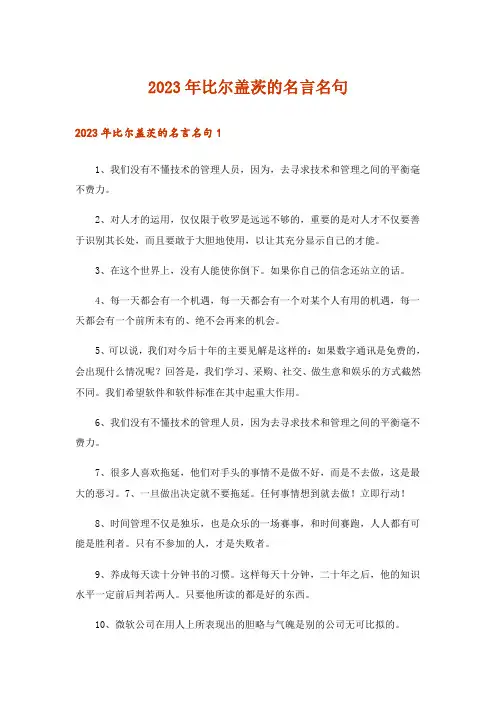 2023年比尔盖茨的名言名句

2023年比尔盖茨的名言名句1

1、我们没有不懂技术的管理人员，因为，去寻求技术和管理之间的平衡毫不费力。

2、对人才的运用，仅仅限于收罗是远远不够的，重要的是对人才不仅要善于识别其长处，而且要敢于大胆地使用，以让其充分显示自己的才能。

3、在这个世界上，没有人能使你倒下。如果你自己的信念还站立的话。

4、每一天都会有一个机遇，每一天都会有一个对某个人有用的机遇，每一天都会有一个前所未有的、绝不会再来的机会。

5、可以说，我们对今后十年的主要见解是这样的：如果数字通讯是免费的，会出现什么情况呢？回答是，我们学习、采购、社交、做生意和娱乐的方式截然不同。我们希望软件和软件标准在其中起重大作用。

6、我们没有不懂技术的管理人员，因为去寻求技术和管理之间的平衡毫不费力。

7、很多人喜欢拖延，他们对手头的事情不是做不好，而是不去做，这是最大的恶习。7、一旦做出决定就不要拖延。任何事情想到就去做！立即行动！

8、时间管理不仅是独乐，也是众乐的一场赛事，和时间赛跑，人人都有可能是胜利者。只有不参加的人，才是失败者。

9、养成每天读十分钟书的习惯。这样每天十分钟，二十年之后，他的知识水平一定前后判若两人。只要他所读的都是好的东西。

10、微软公司在用人上所表现出的胆略与气魄是别的公司无可比拟的。